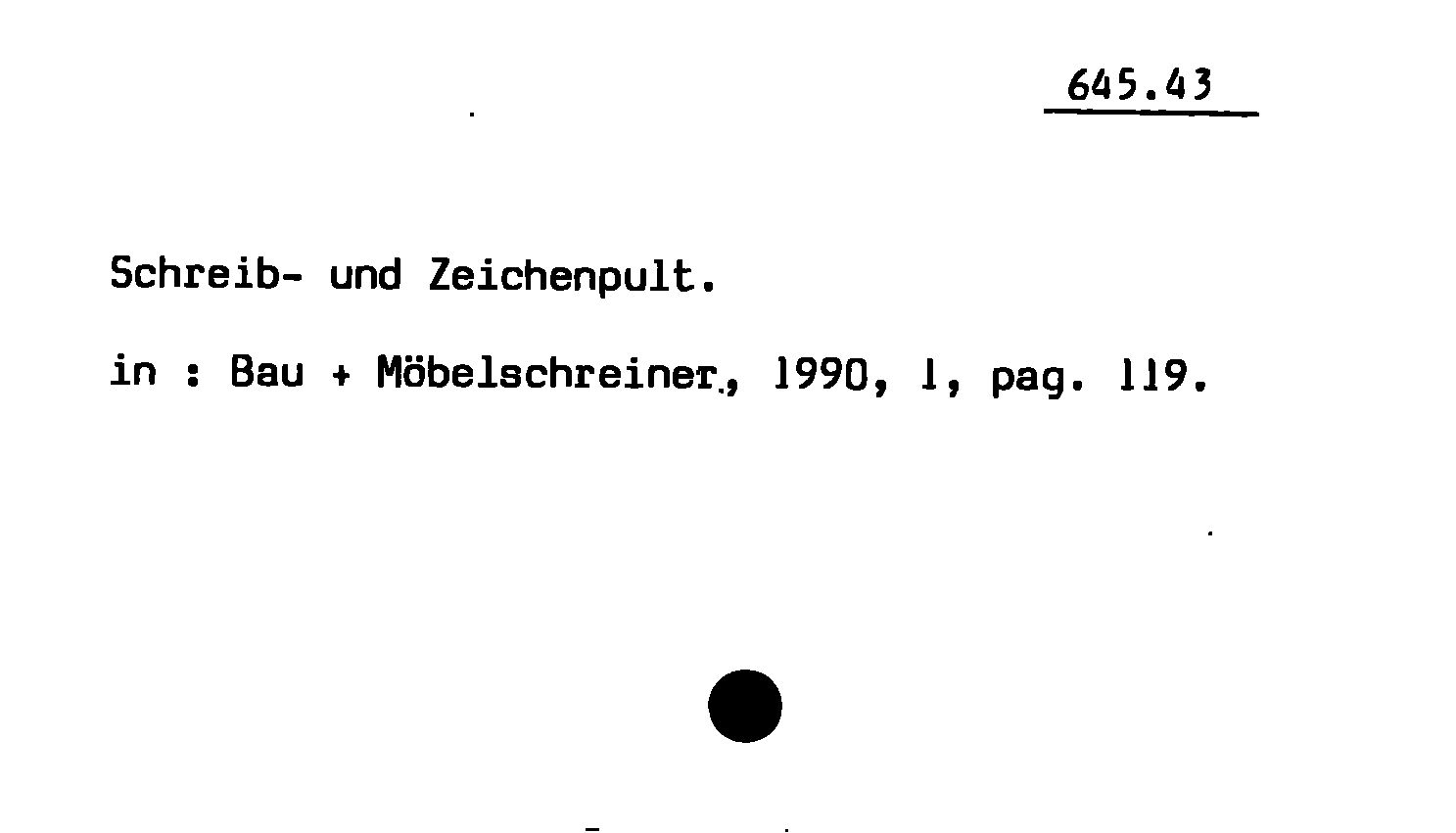 645.43

Schreib- und Zeichenpult.

in : Bau + Möbelschreiner., 1990, 1, pag. 119.